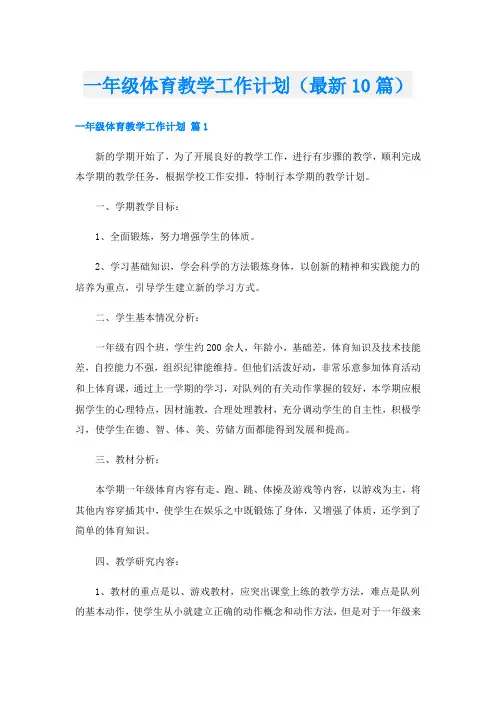 一年级体育教学工作计划（最新10篇）

一年级体育教学工作计划 篇1

新的学期开始了，为了开展良好的教学工作，进行有步骤的教学，顺利完成本学期的教学任务，根据学校工作安排，特制行本学期的教学计划。

一、学期教学目标：

1、全面锻炼，努力增强学生的体质。

2、学习基础知识，学会科学的方法锻炼身体，以创新的精神和实践能力的培养为重点，引导学生建立新的学习方式。

二、学生基本情况分析：

一年级有四个班，学生约200余人，年龄小，基础差，体育知识及技术技能差，自控能力不强，组织纪律能维持。但他们活泼好动，非常乐意参加体育活动和上体育课，通过上一学期的学习，对队列的有关动作掌握的较好，本学期应根据学生的心理特点，因材施教，合理处理教材，充分调动学生的自主性，积极学习，使学生在德、智、体、美、劳储方面都能得到发展和提高。

三、教材分析：

本学期一年级体育内容有走、跑、跳、体操及游戏等内容，以游戏为主，将其他内容穿插其中，使学生在娱乐之中既锻炼了身体，又增强了体质，还学到了简单的体育知识。

四、教学研究内容：

1、教材的重点是以、游戏教材，应突出课堂上练的教学方法，难点是队列的基本动作，使学生从小就建立正确的动作概念和动作方法，但是对于一年级来